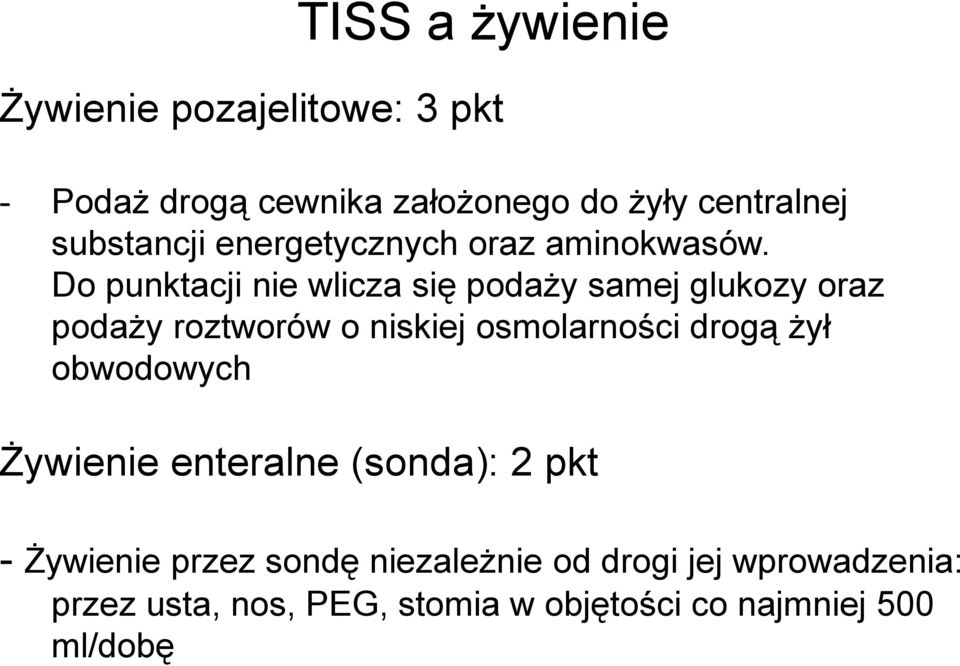 TISS a żywienie

Żywienie pozajelitowe: 3 pkt

- Podaż drogą cewnika założonego do żyły centralnej substancji energetycznych oraz aminokwasów. Do punktacji nie wlicza się podaży samej glukozy oraz podaży roztworów o niskiej osmolarności drogą żył obwodowych

Żywienie enteralne (sonda): 2 pkt

- Żywienie przez sondę niezależnie od drogi jej wprowadzenia: przez usta, nos, PEG, stomia w objętości co najmniej 500 ml/dobę